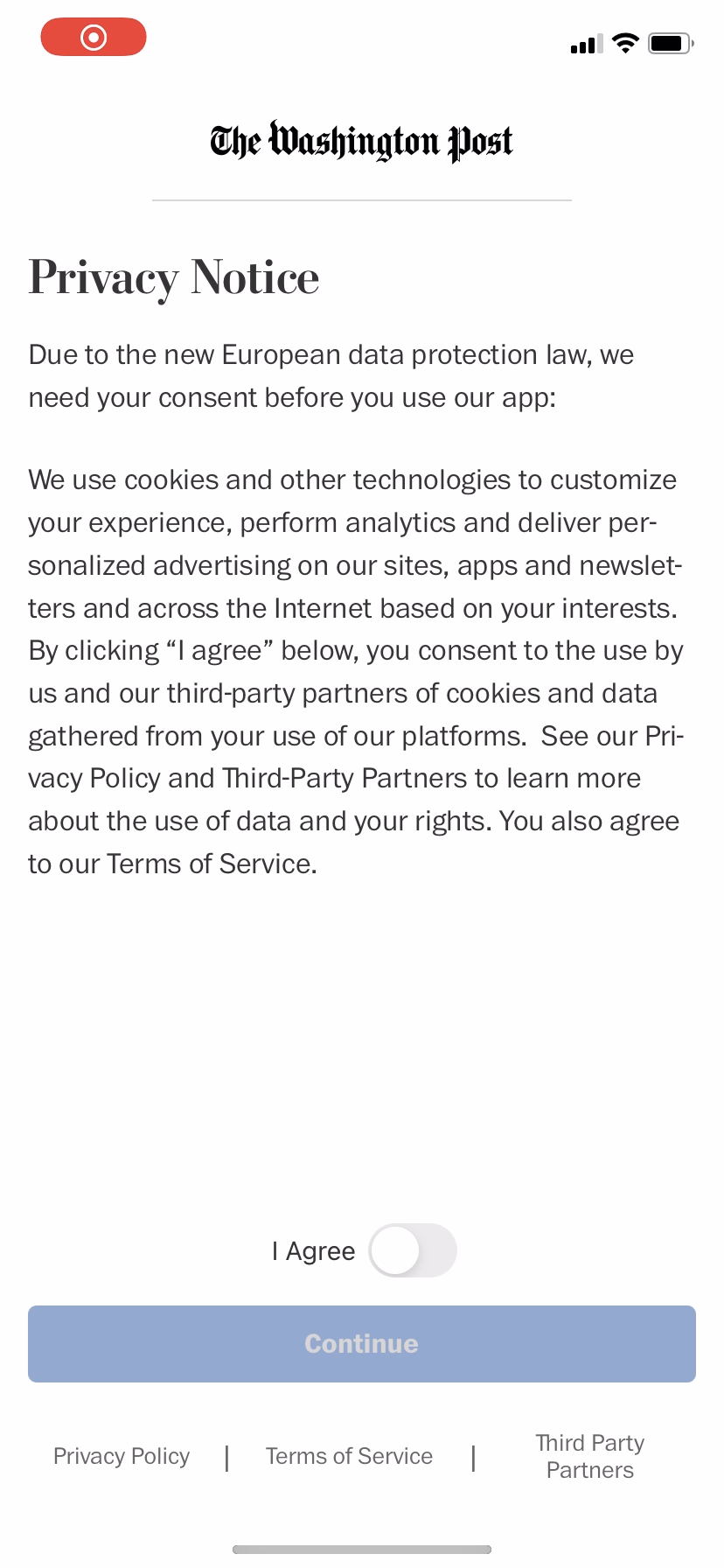 The Washington Post

Privacy Notice

Due to the new European data protection law, we need your consent before you use our app:

We use cookies and other technologies to customize your experience, perform analytics and deliver personalized advertising on our sites, apps and newsletters and across the Internet based on your interests. By clicking “I agree” below, you consent to the use by us and our third-party partners of cookies and data gathered from your use of our platforms. See our Privacy Policy and Third-Party Partners to learn more about the use of data and your rights. You also agree to our Terms of Service.

I Agree

Continue

Privacy Policy | Terms of Service | Third Party Partners